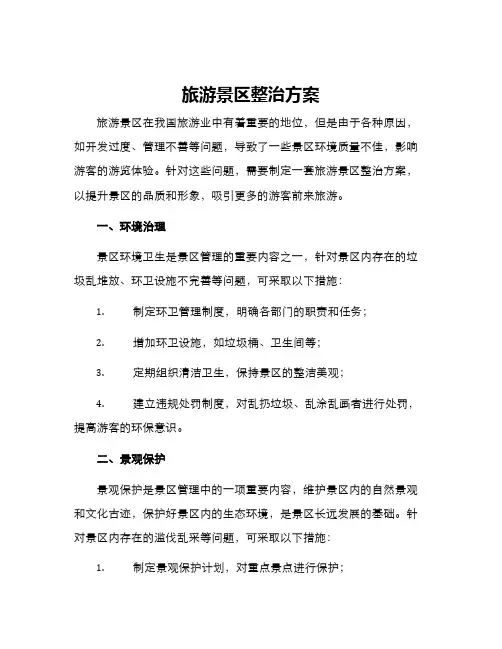 旅游景区整治方案

旅游景区在我国旅游业中有着重要的地位，但是由于各种原因，如开发过度、管理不善等问题，导致了一些景区环境质量不佳，影响游客的游览体验。针对这些问题，需要制定一套旅游景区整治方案，以提升景区的品质和形象，吸引更多的游客前来旅游。

一、环境治理

景区环境卫生是景区管理的重要内容之一，针对景区内存在的垃圾乱堆放、环卫设施不完善等问题，可采取以下措施：

1. 制定环卫管理制度，明确各部门的职责和任务；

2. 增加环卫设施，如垃圾桶、卫生间等；

3. 定期组织清洁卫生，保持景区的整洁美观；

4. 建立违规处罚制度，对乱扔垃圾、乱涂乱画者进行处罚，提高游客的环保意识。

二、景观保护

景观保护是景区管理中的一项重要内容，维护景区内的自然景观和文化古迹，保护好景区内的生态环境，是景区长远发展的基础。针对景区内存在的滥伐乱采等问题，可采取以下措施：

1. 制定景观保护计划，对重点景点进行保护；